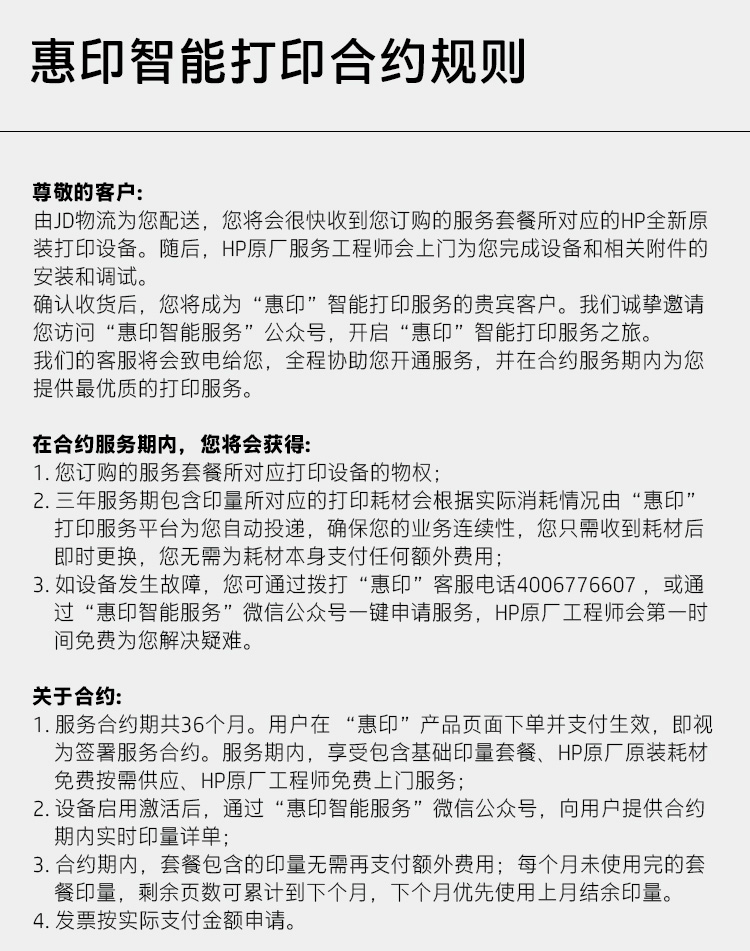 惠印智能打印合约规则

尊敬的客户:
由JD物流为您配送，您将会很快收到您订购的服务套餐所对应的HP全新原装打印设备。随后，HP原厂服务工程师会上门为您完成设备和相关附件的安装和调试。
确认收货后，您将成为“惠印”智能打印服务的贵宾客户。我们诚挚邀请您访问“惠印智能服务”公众号，开启“惠印”智能打印服务之旅。
我们的客服将会致电给您，全程协助您开通服务，并在合约服务期内为您提供最优质的打印服务。

在合约服务期内，您将会获得:
1. 您订购的服务套餐所对应打印设备的物权；
2. 三年服务期包含印量所对应的打印耗材会根据实际消耗情况由“惠印”打印服务平台为您自动投递，确保您的业务连续性，您只需收到耗材后即时更换，您无需为耗材本身支付任何额外费用；
3. 如设备发生故障，您可通过拨打“惠印”客服电话4006776607，或通过“惠印智能服务”微信公众号一键申请服务，HP原厂工程师会第一时间免费为您解决疑难。

关于合约:
1. 服务合约期共36个月。用户在 “惠印”产品页面下单并支付生效，即视为签署服务合约。服务期内，享受包含基础印量套餐、HP原厂原装耗材免费按需供应、HP原厂工程师免费上门服务；
2. 设备启用激活后，通过“惠印智能服务”微信公众号，向用户提供合约期内实时印量详单；
3. 合约期内，套餐包含的印量无需再支付额外费用；每个月未使用完的套餐印量，剩余页数可累计到下个月，下个月优先使用上月结余印量。
4. 发票按实际支付金额申请。